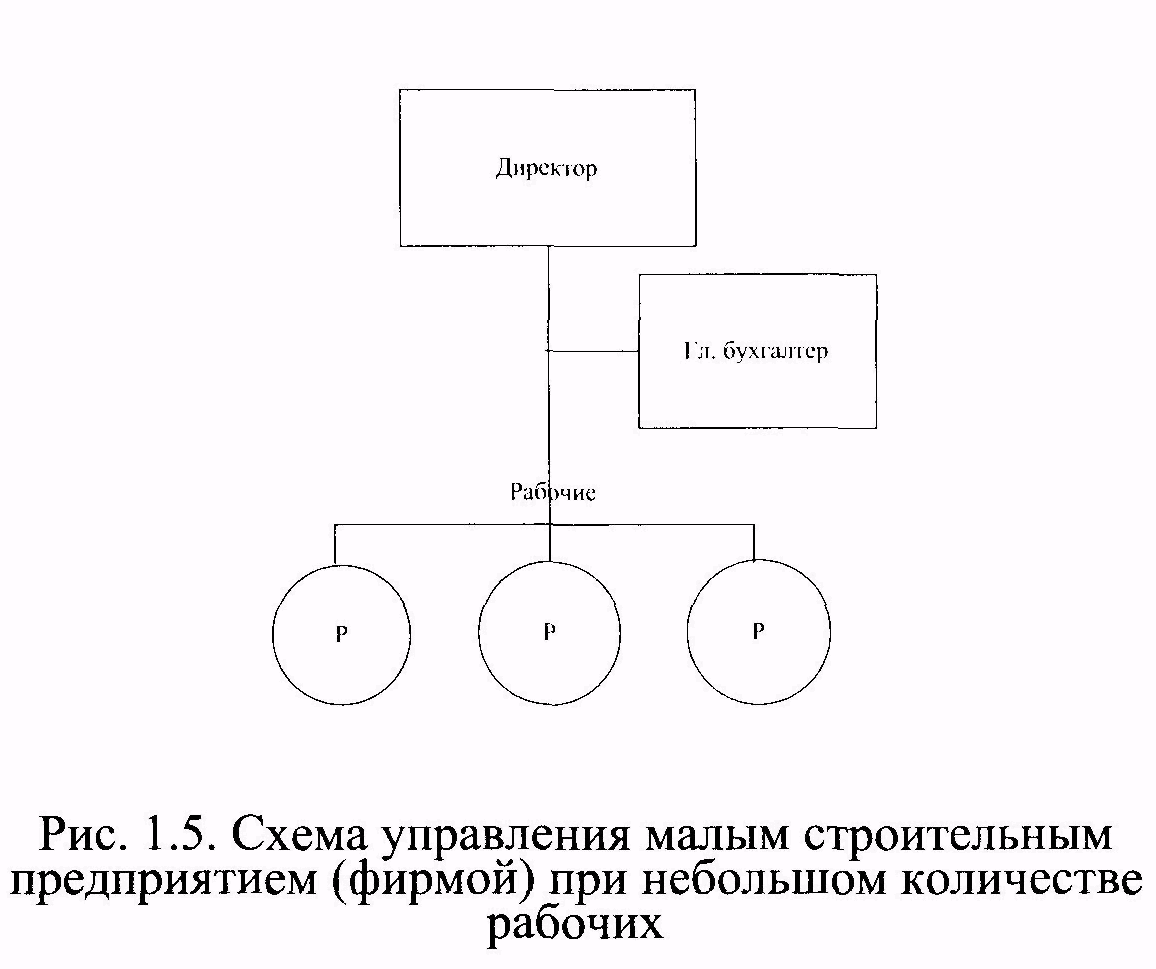 Директор

Гл. бухгалтер

Рабочие

Р

Р

Р

Рис. 1.5. Схема управления малым строительным предприятием (фирмой) при небольшом количестве рабочих